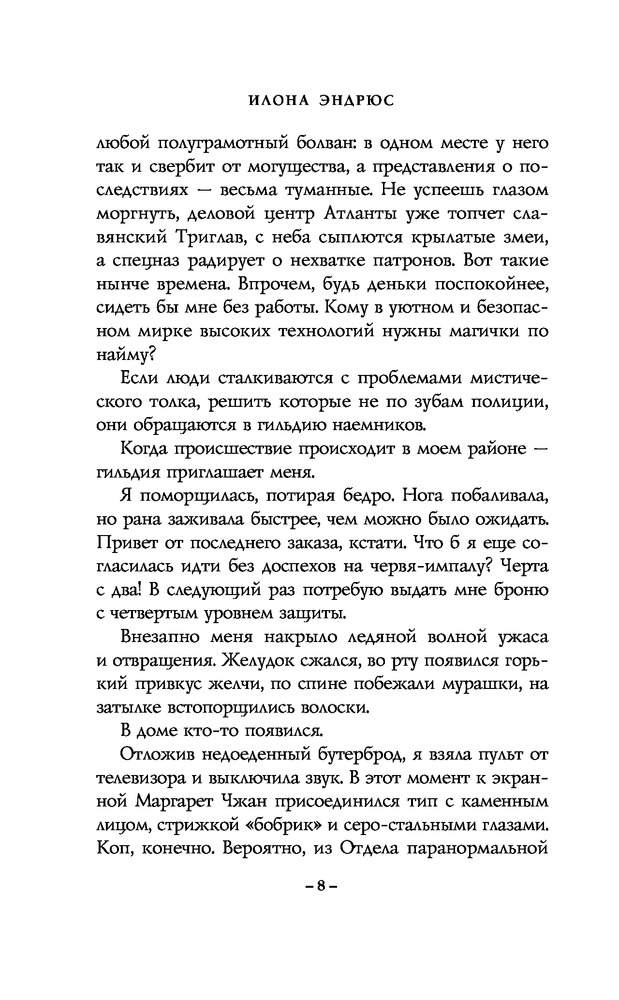 ИЛОНА ЭНДРЮС

любой полуграмотный болван: в одном месте у него так и свербит от могущества, а представления о последствиях — весьма туманные. Не успеешь глазом моргнуть, деловой центр Атланты уже топчет славянский Триглав, с неба сыплются крылатые змеи, а спецназ радирует о нехватке патронов. Вот такие нынче времена. Впрочем, будь деньки поспокойнее, сидеть бы мне без работы. Кому в уютном и безопасном мирке высоких технологий нужны магички по найму?

Если люди сталкиваются с проблемами мистического толка, решить которые не по зубам полиции, они обращаются в гильдию наемников.

Когда происшествие происходит в моем районе — гильдия приглашает меня.

Я поморщилась, потирая бедро. Нога побаливала, но рана заживала быстрее, чем можно было ожидать. Привет от последнего заказа, кстати. Что б я еще согласилась идти без доспехов на червя-импалу? Черта с два! В следующий раз потребую выдать мне броню с четвертым уровнем защиты.

Внезапно меня накрыло ледяной волной ужаса и отвращения. Желудок сжался, во рту появился горький привкус желчи, по спине побежали мурашки, на затылке встопорщились волоски.

В доме кто-то появился.

Отложив недоеденный бутерброд, я взяла пульт от телевизора и выключила звук. В этот момент к экранной Маргарет Чжан присоединился тип с каменным лицом, стрижкой «бобрик» и серо-стальными глазами. Коп, конечно. Вероятно, из Отдела паранормальной

– 8 –